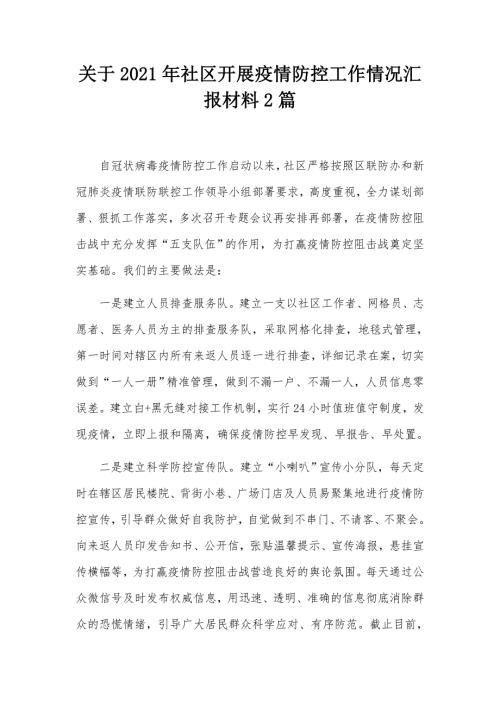 关于2021年社区开展疫情防控工作情况汇报材料2篇

自冠状病毒疫情防控工作启动以来，社区严格按照区联防办和新冠肺炎疫情联防联控工作领导小组部署要求，高度重视，全力谋划部署、狠抓工作落实，多次召开专题会议再安排再部署，在疫情防控阻击战中充分发挥“五支队伍”的作用，为打赢疫情防控阻击战奠定坚实基础。我们的主要做法是：

一是建立人员排查服务队。建立一支以社区工作者、网格员、志愿者、医务人员为主的排查服务队，采取网格化排查，地毯式管理，第一时间对辖区内所有来返人员逐一进行排查，详细记录在案，切实做到“一人一册”精准管理，做到不漏一户、不漏一人，人员信息零误差。建立白+黑无缝对接工作机制，实行24小时值班值守制度，发现疫情，立即上报和隔离，确保疫情防控早发现、早报告、早处置。

二是建立科学防控宣传队。建立“小喇叭”宣传小分队，每天定时在辖区居民楼院、背街小巷、广场门店及人员易聚集地进行疫情防控宣传，引导群众做好自我防护，自觉做到不串门、不请客、不聚会。向来返人员印发告知书、公开信，张贴温馨提示、宣传海报，悬挂宣传横幅等，为打赢疫情防控阻击战营造良好的舆论氛围。每天通过公众微信号及时发布权威信息，用迅速、透明、准确的信息彻底消除群众的恐慌情绪，引导广大居民群众科学应对、有序防范。截止目前，